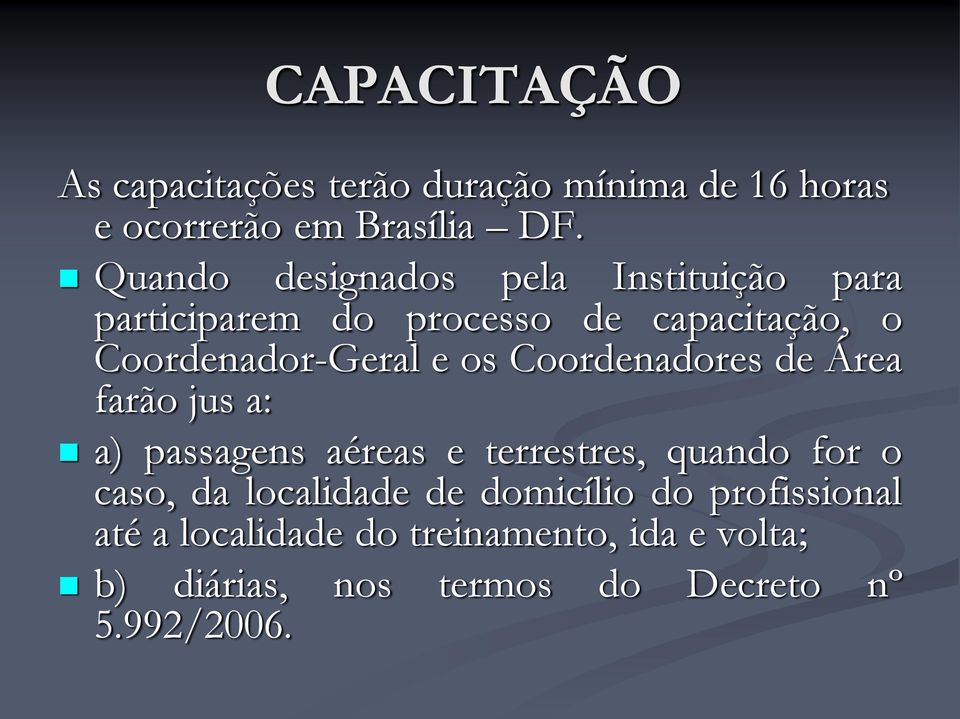 CAPACITAÇÃO

As capacitações terão duração mínima de 16 horas e ocorrerão em Brasília – DF.

Quando designados pela Instituição para participarem do processo de capacitação, o Coordenador-Geral e os Coordenadores de Área farão jus a:

a) passagens aéreas e terrestres, quando for o caso, da localidade de domicílio do profissional até a localidade do treinamento, ida e volta;

b) diárias, nos termos do Decreto nº 5.992/2006.